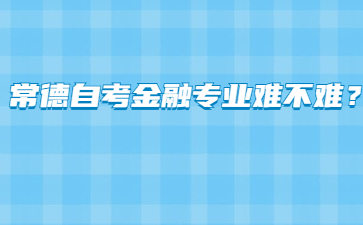 常德自考金融专业难不难？